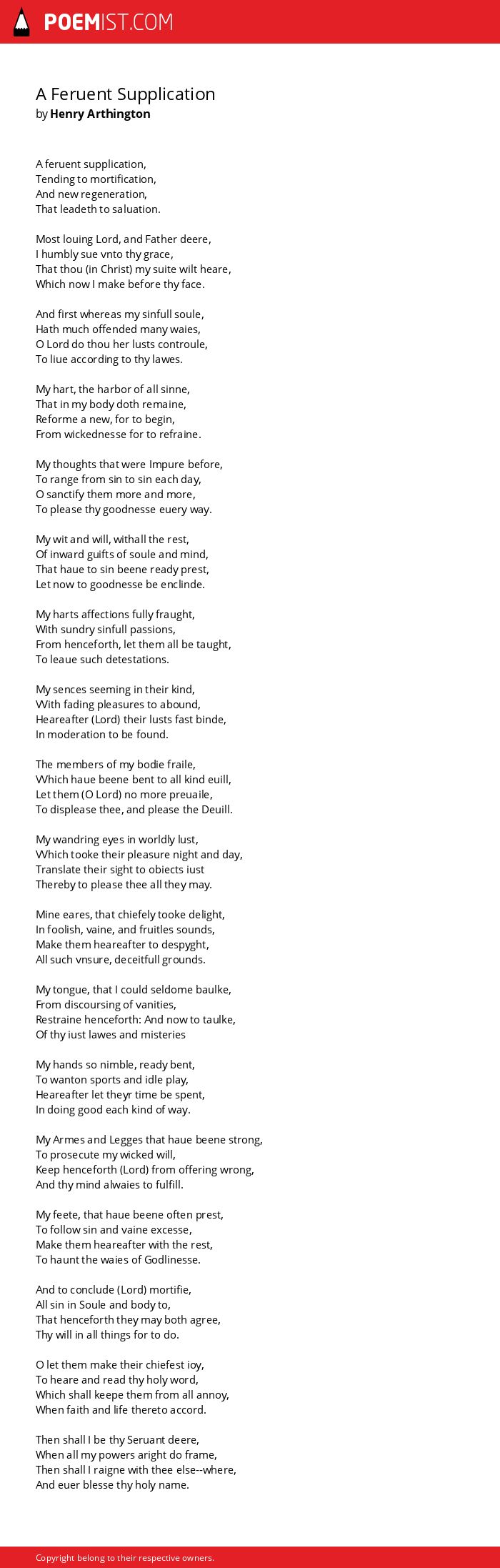 POEMIST.COM

A Feruent Supplication
by Henry Arthington

A feruent supplication,
Tending to mortification,
And new regeneration,
That leadeth to saluation.

Most louing Lord, and Father deere,
I humbly sue vnto thy grace,
That thou (in Christ) my suite wilt heare,
Which now I make before thy face.

And first whereas my sinfull soule,
Hath much offended many waies,
O Lord do thou her lusts controule,
To liue according to thy lawes.

My hart, the harbor of all sinne,
That in my body doth remaine,
Reforme a new, for to begin,
From wickednesse for to refraine.

My thoughts that were Impure before,
To range from sin to sin each day,
O sanctify them more and more,
To please thy goodnesse euery way.

My wit and will, withall the rest,
Of inward guifts of soule and mind,
That haue to sin beene ready prest,
Let now to goodnesse be enclinde.

My harts affections fully fraught,
With sundry sinfull passions,
From henceforth, let them all be taught,
To leaue such detestations.

My sences seeming in their kind,
VVith fading pleasures to abound,
Heareafter (Lord) their lusts fast binde,
In moderation to be found.

The members of my bodie fraile,
VVhich haue beene bent to all kind euill,
Let them (O Lord) no more preuaile,
To displease thee, and please the Deuill.

My wandring eyes in worldly lust,
VVhich tooke their pleasure night and day,
Translate their sight to obiects iust
Thereby to please thee all they may.

Mine eares, that chiefely tooke delight,
In foolish, vaine, and fruitles sounds,
Make them heareafter to despyght,
All such vnsure, deceitfull grounds.

My tongue, that I could seldome baulke,
From discoursing of vanities,
Restraine henceforth: And now to taulke,
Of thy iust lawes and misteries

My hands so nimble, ready bent,
To wanton sports and idle play,
Heareafter let theyr time be spent,
In doing good each kind of way.

My Armes and Legges that haue beene strong,
To prosecute my wicked will,
Keep henceforth (Lord) from offering wrong,
And thy mind alwaies to fulfill.

My feete, that haue beene often prest,
To follow sin and vaine excesse,
Make them heareafter with the rest,
To haunt the waies of Godlinesse.

And to conclude (Lord) mortifie,
All sin in Soule and body to,
That henceforth they may both agree,
Thy will in all things for to do.

O let them make their chiefest ioy,
To heare and read thy holy word,
Which shall keepe them from all annoy,
When faith and life thereto accord.

Then shall I be thy Seruant deere,
When all my powers aright do frame,
Then shall I raigne with thee else--where,
And euer blesse thy holy name.

Copyright belong to their respective owners.